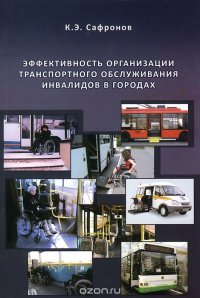 К.Э. Сафронов

ЭФФЕКТИВНОСТЬ ОРГАНИЗАЦИИ ТРАНСПОРТНОГО ОБСЛУЖИВАНИЯ ИНВАЛИДОВ В ГОРОДАХ

ozon.ru